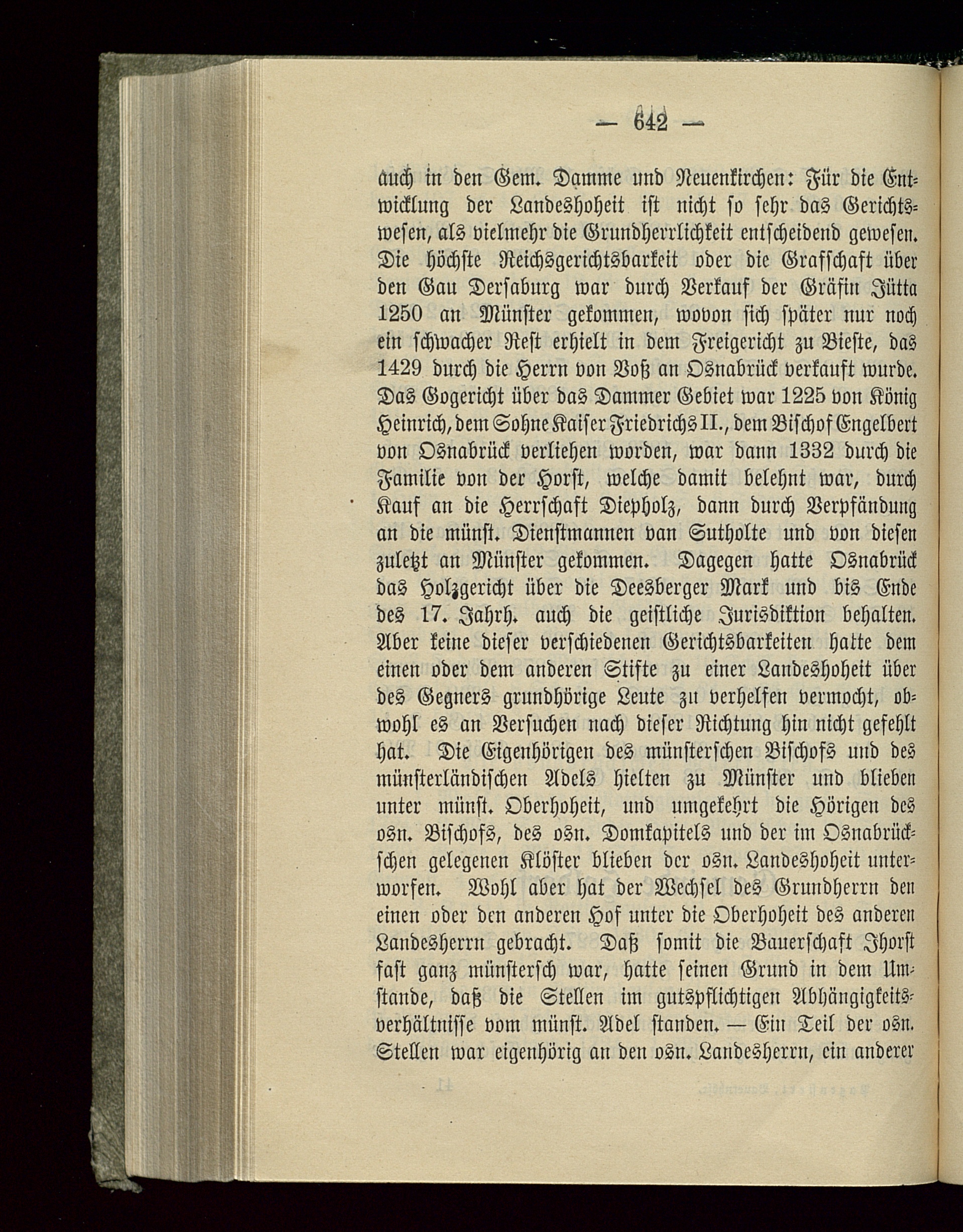 — 642 —

auch in den Gem. Damme und Neuenkirchen: Für die Entwicklung der Landeshoheit ist nicht so sehr das Gerichtswesen, als vielmehr die Grundherrlichkeit entscheidend gewesen. Die höchste Reichsgerichtsbarkeit oder die Grafschaft über den Gau Dersaburg war durch Verkauf der Gräfin Jütta 1250 an Münster gekommen, wovon sich später nur noch ein schwacher Rest erhielt in dem Freigericht zu Bieste, das 1429 durch die Herrn von Voß an Osnabrück verkauft wurde. Das Gogericht über das Dammer Gebiet war 1225 von König Heinrich, dem Sohne Kaiser Friedrichs II., dem Bischof Engelbert von Osnabrück verliehen worden, war dann 1332 durch die Familie von der Horst, welche damit belehnt war, durch Kauf an die Herrschaft Diepholz, dann durch Verpfändung an die münst. Dienstmannen van Sutholte und von diesen zuletzt an Münster gekommen. Dagegen hatte Osnabrück das Holzgericht über die Deesberger Mark und bis Ende des 17. Jahrh. auch die geistliche Jurisdiktion behalten. Aber keine dieser verschiedenen Gerichtsbarkeiten hatte dem einen oder dem anderen Stifte zu einer Landeshoheit über des Gegners grundhörige Leute zu verhelfen vermocht, obwohl es an Versuchen nach dieser Richtung hin nicht gefehlt hat. Die Eigenhörigen des münsterschen Bischofs und des münsterländischen Adels hielten zu Münster und blieben unter münst. Oberhoheit, und umgekehrt die Hörigen des osn. Bischofs, des osn. Domkapitels und der im Osnabrückschen gelegenen Klöster blieben der osn. Landeshoheit unterworfen. Wohl aber hat der Wechsel des Grundherrn den einen oder den anderen Hof unter die Oberhoheit des anderen Landesherrn gebracht. Daß somit die Bauerschaft Ihorst fast ganz münstersch war, hatte seinen Grund in dem Umstande, daß die Stellen im gutspflichtigen Abhängigkeitsverhältnisse vom münst. Adel standen. — Ein Teil der osn. Stellen war eigenhörig an den osn. Landesherrn, ein anderer